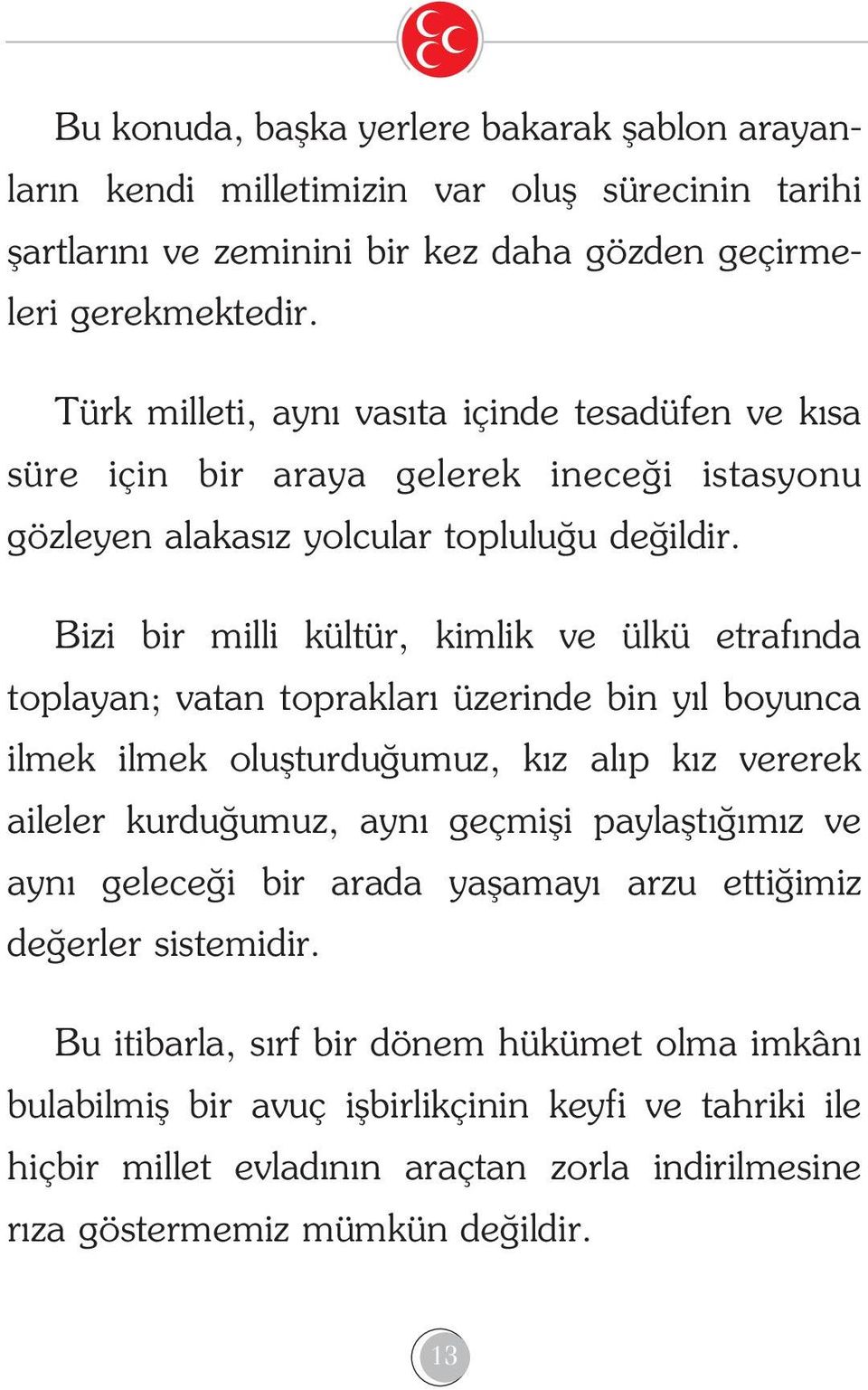 Bu konuda, başka yerlere bakarak şablon arayanların kendi milletimizin var oluş sürecinin tarihi şartlarını ve zeminini bir kez daha gözden geçirmeleri gerekmektedir.

Türk milleti, aynı vasıta içinde tesadüfen ve kısa süre için bir araya gelerek ineceği istasyonu gözleyen alakasız yolcular topluluğu değildir.

Bizi bir milli kültür, kimlik ve ülkü etrafında toplayan; vatan toprakları üzerinde bin yıl boyunca ilmek ilmek oluşturduğumuz, kız alıp kız vererek aileler kurduğumuz, aynı geçmişi paylaştığımız ve aynı geleceği bir arada yaşamayı arzu ettiğimiz değerler sistemidir.

Bu itibarla, sırf bir dönem hükümet olma imkânı bulabilmiş bir avuç işbirlikçinin keyfi ve tahriki ile hiçbir millet evladının araçtan zorla indirilmesine rıza göstermemiz mümkün değildir.

13